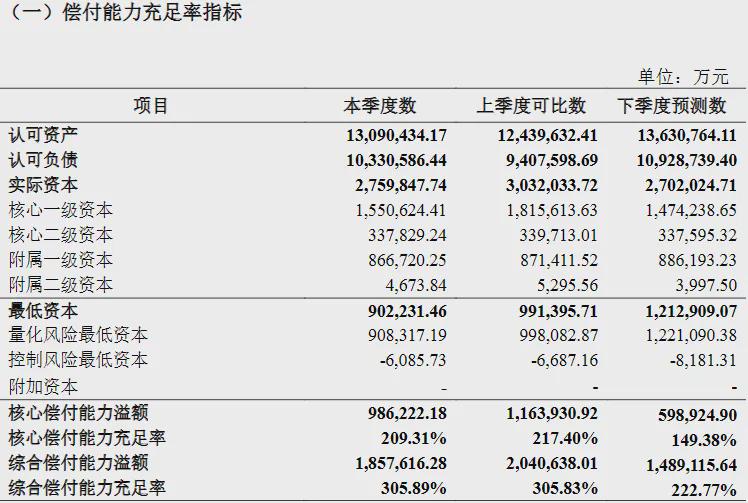 （一）偿付能力充足率指标

单位：万元

| 项目 | 本季度数 | 上季度可比数 | 下季度预测数 |
|---|---|---|---|
| 认可资产 | 13,090,434.17 | 12,439,632.41 | 13,630,764.11 |
| 认可负债 | 10,330,586.44 | 9,407,598.69 | 10,928,739.40 |
| 实际资本 | 2,759,847.74 | 3,032,033.72 | 2,702,024.71 |
| 核心一级资本 | 1,550,624.41 | 1,815,613.63 | 1,474,238.65 |
| 核心二级资本 | 337,829.24 | 339,713.01 | 337,595.32 |
| 附属一级资本 | 866,720.25 | 871,411.52 | 886,193.23 |
| 附属二级资本 | 4,673.84 | 5,295.56 | 3,997.50 |
| 最低资本 | 902,231.46 | 991,395.71 | 1,212,909.07 |
| 量化风险最低资本 | 908,317.19 | 998,082.87 | 1,221,090.38 |
| 控制风险最低资本 | -6,085.73 | -6,687.16 | -8,181.31 |
| 附加资本 | - | - | - |
| 核心偿付能力溢额 | 986,222.18 | 1,163,930.92 | 598,924.90 |
| 核心偿付能力充足率 | 209.31% | 217.40% | 149.38% |
| 综合偿付能力溢额 | 1,857,616.28 | 2,040,638.01 | 1,489,115.64 |
| 综合偿付能力充足率 | 305.89% | 305.83% | 222.77% |